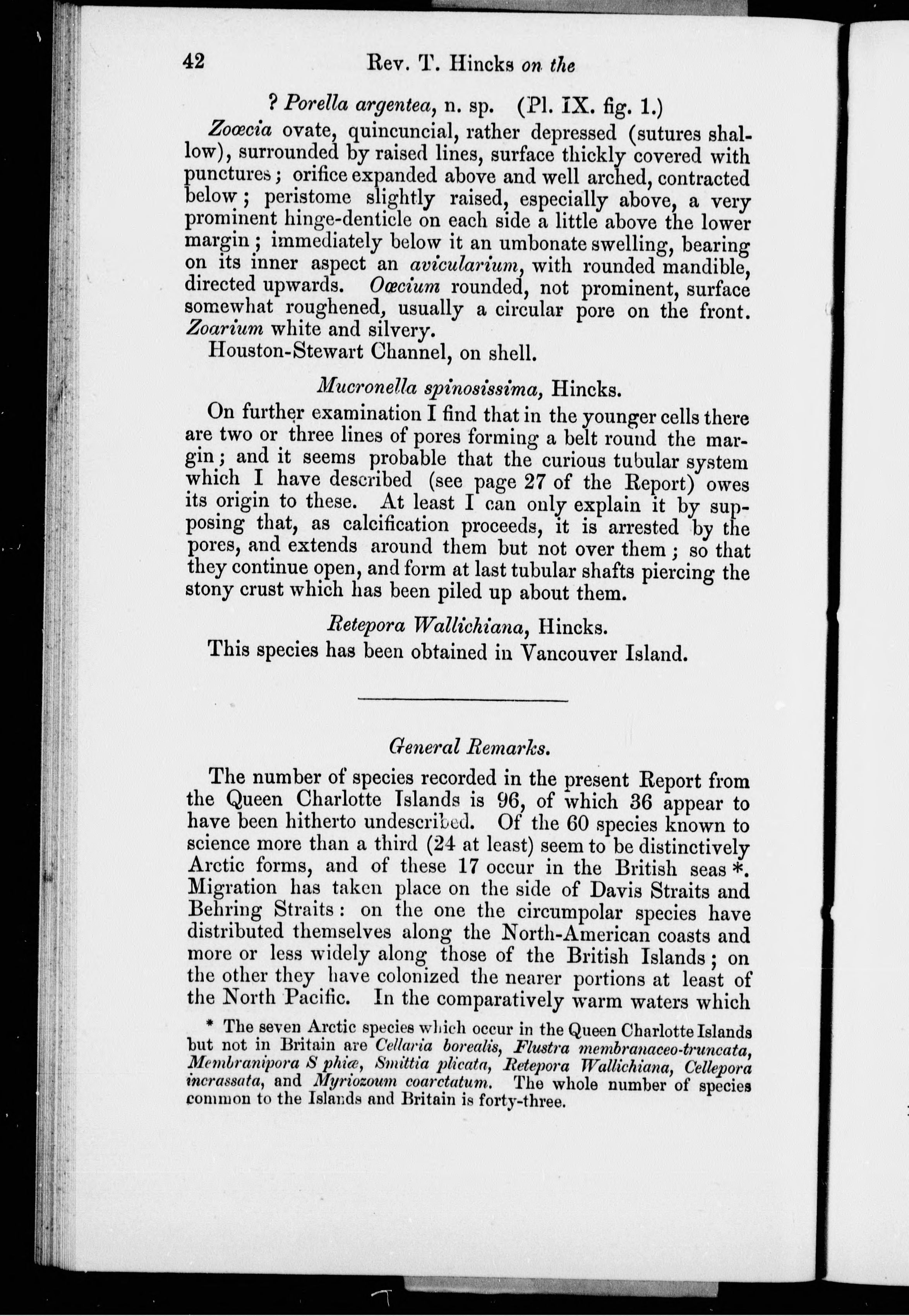 42 Rev. T. Hincks on the

? Porella argentea, n. sp. (Pl. IX. fig. 1.)

Zoœcia ovate, quincuncial, rather depressed (sutures shallow), surrounded by raised lines, surface thickly covered with punctures; orifice expanded above and well arched, contracted below; peristome slightly raised, especially above, a very prominent hinge-denticle on each side a little above the lower margin; immediately below it an umbonate swelling, bearing on its inner aspect an avicularium, with rounded mandible, directed upwards. Oœcium rounded, not prominent, surface somewhat roughened, usually a circular pore on the front. Zoarium white and silvery.

Houston-Stewart Channel, on shell.

Mucronella spinosissima, Hincks.

On further examination I find that in the younger cells there are two or three lines of pores forming a belt round the margin; and it seems probable that the curious tubular system which I have described (see page 27 of the Report) owes its origin to these. At least I can only explain it by supposing that, as calcification proceeds, it is arrested by the pores, and extends around them but not over them; so that they continue open, and form at last tubular shafts piercing the stony crust which has been piled up about them.

Retepora Wallichiana, Hincks.

This species has been obtained in Vancouver Island.

General Remarks.

The number of species recorded in the present Report from the Queen Charlotte Islands is 96, of which 36 appear to have been hitherto undescribed. Of the 60 species known to science more than a third (24 at least) seem to be distinctively Arctic forms, and of these 17 occur in the British seas *. Migration has taken place on the side of Davis Straits and Behring Straits: on the one the circumpolar species have distributed themselves along the North-American coasts and more or less widely along those of the British Islands; on the other they have colonized the nearer portions at least of the North Pacific. In the comparatively warm waters which

* The seven Arctic species which occur in the Queen Charlotte Islands but not in Britain are Cellaria borealis, Flustra membranaceo-truncata, Membranipora S phiæ, Smittia plicata, Retepora Wallichiana, Cellepora incrassata, and Myriozoum coarctatum. The whole number of species common to the Islands and Britain is forty-three.